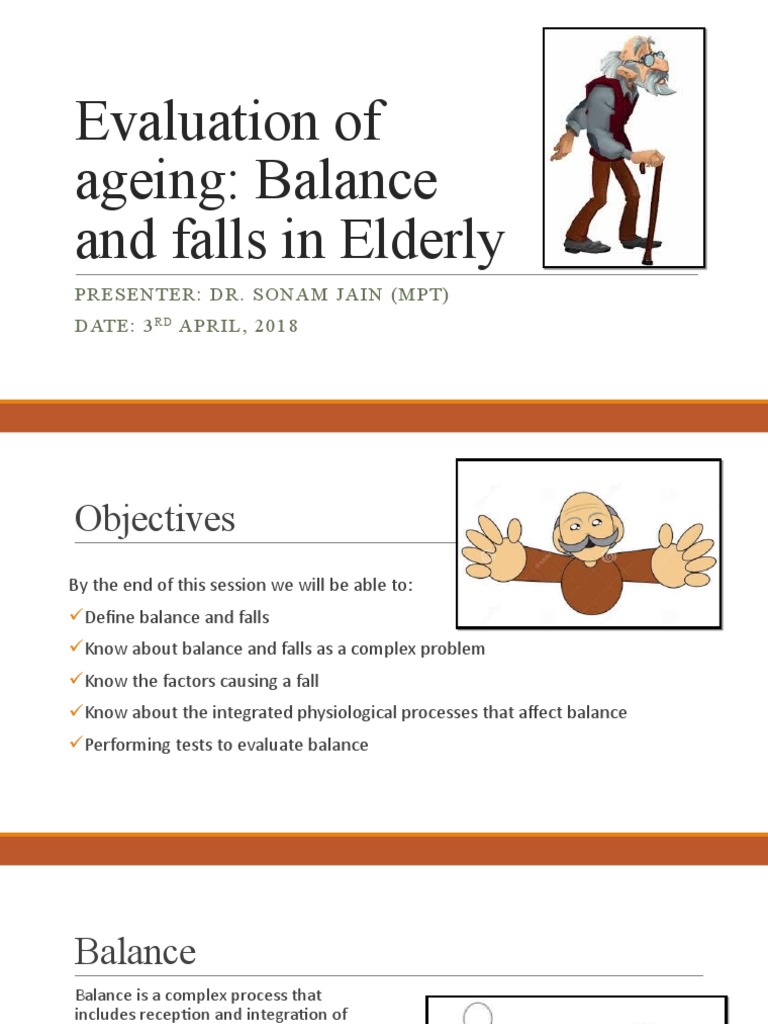 Evaluation of ageing: Balance and falls in Elderly

PRESENTER: DR. SONAM JAIN (MPT)

DATE: 3$^{RD}$ APRIL, 2018

Objectives

By the end of this session we will be able to:

✓Define balance and falls

✓Know about balance and falls as a complex problem

✓Know the factors causing a fall

✓Know about the integrated physiological processes that affect balance

✓Performing tests to evaluate balance

Balance

Balance is a complex process that includes reception and integration of